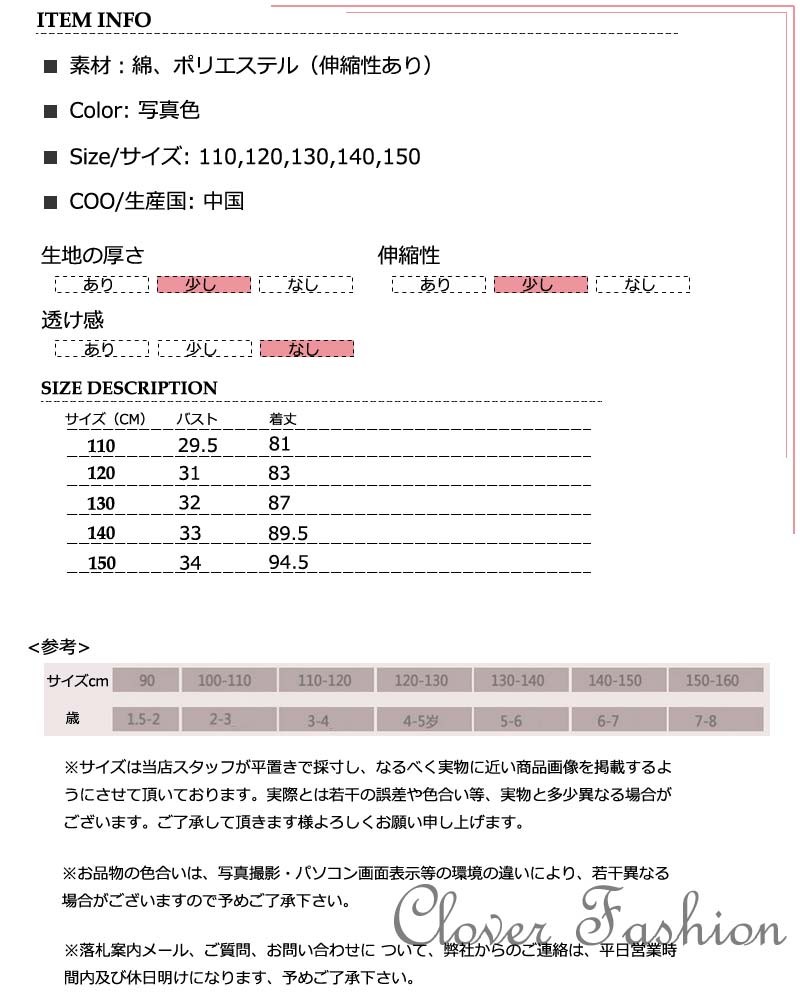 ITEM INFO

■ 素材：綿、ポリエステル（伸縮性あり）

■ Color: 写真色

■ Size/サイズ: 110,120,130,140,150

■ COO/生産国: 中国

生地の厚さ
あり 少し なし

伸縮性
あり 少し なし

透け感
あり 少し なし

SIZE DESCRIPTION

| サイズ（CM） | バスト | 着丈 |
|---|---|---|
| 110 | 29.5 | 81 |
| 120 | 31 | 83 |
| 130 | 32 | 87 |
| 140 | 33 | 89.5 |
| 150 | 34 | 94.5 |

<参考>

| サイズcm | 90 | 100-110 | 110-120 | 120-130 | 130-140 | 140-150 | 150-160 |
|---|---|---|---|---|---|---|---|
| 歳 | 1.5-2 | 2-3 | 3-4 | 4-5岁 | 5-6 | 6-7 | 7-8 |

※サイズは当店スタッフが平置きで採寸し、なるべく実物に近い商品画像を掲載するようにさせて頂いております。実際とは若干の誤差や色合い等、実物と多少異なる場合がございます。ご了承して頂きます様よろしくお願い申し上げます。

※お品物の色合いは、写真撮影・パソコン画面表示等の環境の違いにより、若干異なる場合がございますので予めご了承下さい。

Clover Fashion

※落札案内メール、ご質問、お問い合わせに ついて、弊社からのご連絡は、平日営業時間内及び休日明けになります、予めご了承下さい。